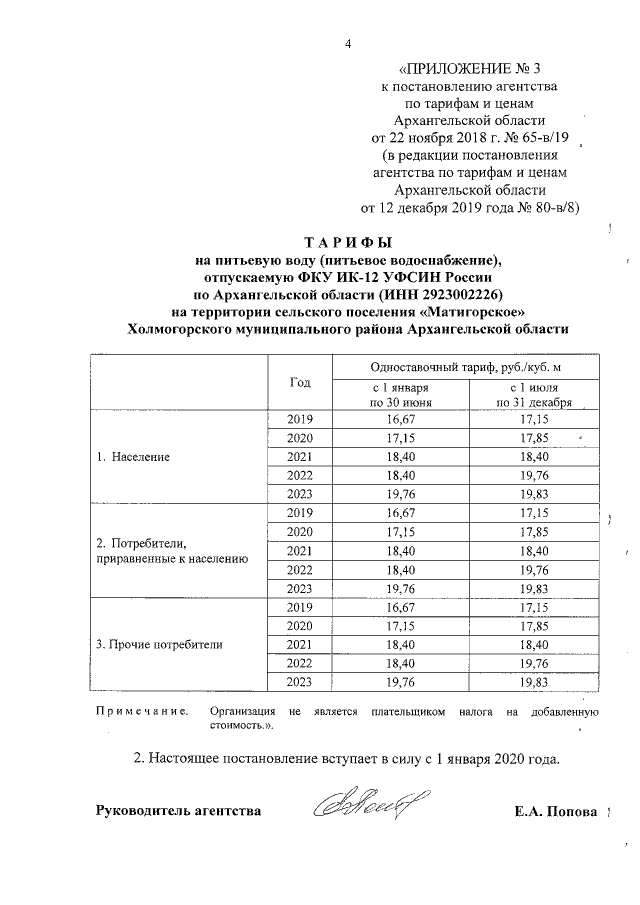 4

«ПРИЛОЖЕНИЕ № 3
к постановлению агентства
по тарифам и ценам
Архангельской области
от 22 ноября 2018 г. № 65-в/19
(в редакции постановления
агентства по тарифам и ценам
Архангельской области
от 12 декабря 2019 года № 80-в/8)

ТАРИФЫ
на питьевую воду (питьевое водоснабжение),
отпускаемую ФКУ ИК-12 УФСИН России
по Архангельской области (ИНН 2923002226)
на территории сельского поселения «Матигорское»
Холмогорского муниципального района Архангельской области

|  | Год | Одноставочный тариф, руб./куб. м |  |
|---|---|---|---|
|  |  | с 1 января по 30 июня | с 1 июля по 31 декабря |
| 1. Население | 2019 | 16,67 | 17,15 |
|  | 2020 | 17,15 | 17,85 |
|  | 2021 | 18,40 | 18,40 |
|  | 2022 | 18,40 | 19,76 |
|  | 2023 | 19,76 | 19,83 |
| 2. Потребители, приравненные к населению | 2019 | 16,67 | 17,15 |
|  | 2020 | 17,15 | 17,85 |
|  | 2021 | 18,40 | 18,40 |
|  | 2022 | 18,40 | 19,76 |
|  | 2023 | 19,76 | 19,83 |
| 3. Прочие потребители | 2019 | 16,67 | 17,15 |
|  | 2020 | 17,15 | 17,85 |
|  | 2021 | 18,40 | 18,40 |
|  | 2022 | 18,40 | 19,76 |
|  | 2023 | 19,76 | 19,83 |

Примечание. Организация не является плательщиком налога на добавленную стоимость.».

2. Настоящее постановление вступает в силу с 1 января 2020 года.

Руководитель агентства Е.А. Попова